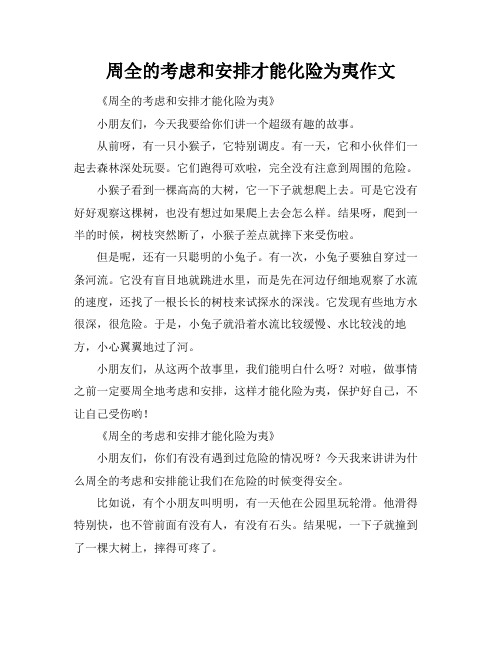 周全的考虑和安排才能化险为夷作文

《周全的考虑和安排才能化险为夷》

小朋友们，今天我要给你们讲一个超级有趣的故事。

从前呀，有一只小猴子，它特别调皮。有一天，它和小伙伴们一起去森林深处玩耍。它们跑得可欢啦，完全没有注意到周围的危险。

小猴子看到一棵高高的大树，它一下子就想爬上去。可是它没有好好观察这棵树，也没有想过如果爬上去会怎么样。结果呀，爬到一半的时候，树枝突然断了，小猴子差点就摔下来受伤啦。

但是呢，还有一只聪明的小兔子。有一次，小兔子要独自穿过一条河流。它没有盲目地就跳进水里，而是先在河边仔细地观察了水流的速度，还找了一根长长的树枝来试探水的深浅。它发现有些地方水很深，很危险。于是，小兔子就沿着水流比较缓慢、水比较浅的地方，小心翼翼地过了河。

小朋友们，从这两个故事里，我们能明白什么呀？对啦，做事情之前一定要周全地考虑和安排，这样才能化险为夷，保护好自己，不让自己受伤哟！

《周全的考虑和安排才能化险为夷》

小朋友们，你们有没有遇到过危险的情况呀？今天我来讲讲为什么周全的考虑和安排能让我们在危险的时候变得安全。

比如说，有个小朋友叫明明，有一天他在公园里玩轮滑。他滑得特别快，也不管前面有没有人，有没有石头。结果呢，一下子就撞到了一棵大树上，摔得可疼了。